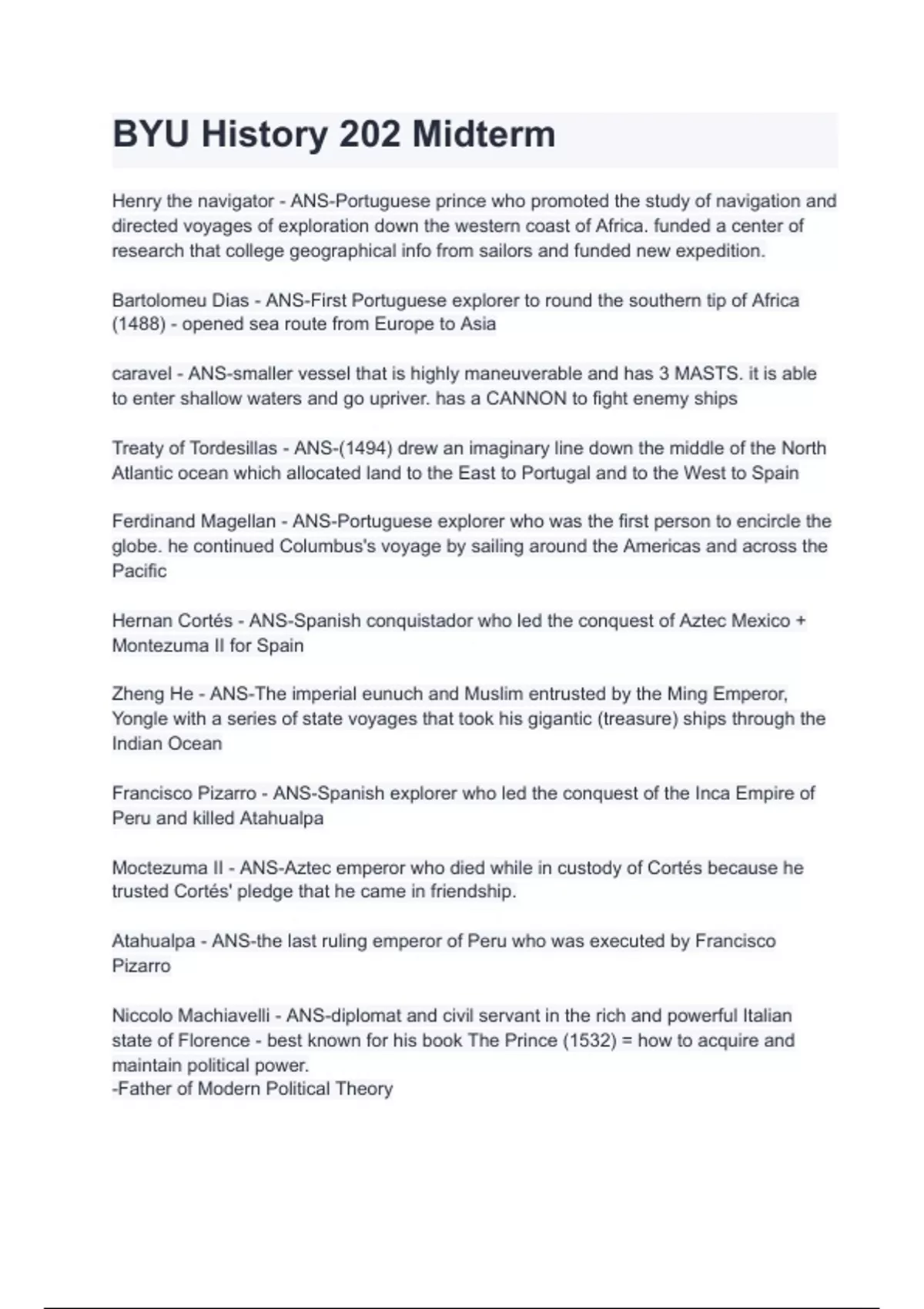 BYU History 202 Midterm

Henry the navigator - ANS-Portuguese prince who promoted the study of navigation and directed voyages of exploration down the western coast of Africa. funded a center of research that college geographical info from sailors and funded new expedition.

Bartolomeu Dias - ANS-First Portuguese explorer to round the southern tip of Africa (1488) - opened sea route from Europe to Asia

caravel - ANS-smaller vessel that is highly maneuverable and has 3 MASTS. it is able to enter shallow waters and go upriver. has a CANNON to fight enemy ships

Treaty of Tordesillas - ANS-(1494) drew an imaginary line down the middle of the North Atlantic ocean which allocated land to the East to Portugal and to the West to Spain

Ferdinand Magellan - ANS-Portuguese explorer who was the first person to encircle the globe. he continued Columbus's voyage by sailing around the Americas and across the Pacific

Hernan Cortés - ANS-Spanish conquistador who led the conquest of Aztec Mexico + Montezuma II for Spain

Zheng He - ANS-The imperial eunuch and Muslim entrusted by the Ming Emperor, Yongle with a series of state voyages that took his gigantic (treasure) ships through the Indian Ocean

Francisco Pizarro - ANS-Spanish explorer who led the conquest of the Inca Empire of Peru and killed Atahualpa

Moctezuma II - ANS-Aztec emperor who died while in custody of Cortés because he trusted Cortés' pledge that he came in friendship.

Atahualpa - ANS-the last ruling emperor of Peru who was executed by Francisco Pizarro

Niccolo Machiavelli - ANS-diplomat and civil servant in the rich and powerful Italian state of Florence - best known for his book The Prince (1532) = how to acquire and maintain political power.
-Father of Modern Political Theory